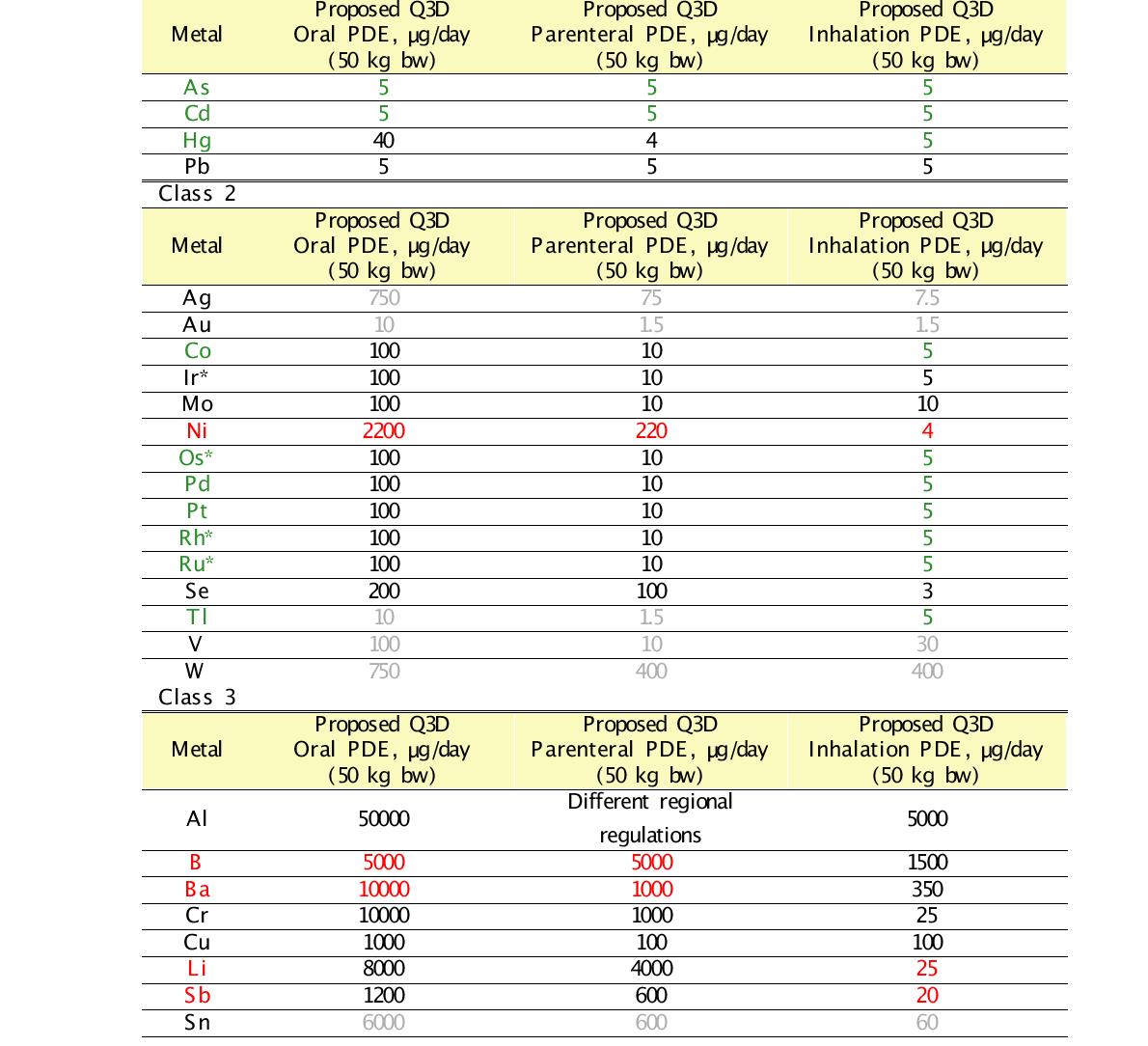 | Metal | Proposed Q3D Oral PDE, µg/day (50 kg bw) | Proposed Q3D Parenteral PDE, µg/day (50 kg bw) | Proposed Q3D Inhalation PDE, µg/day (50 kg bw) |
|---|---|---|---|
| As | 5 | 5 | 5 |
| Cd | 5 | 5 | 5 |
| Hg | 40 | 4 | 5 |
| Pb | 5 | 5 | 5 |

Class 2

| Metal | Proposed Q3D Oral PDE, µg/day (50 kg bw) | Proposed Q3D Parenteral PDE, µg/day (50 kg bw) | Proposed Q3D Inhalation PDE, µg/day (50 kg bw) |
|---|---|---|---|
| Ag | 750 | 75 | 7.5 |
| Au | 10 | 1.5 | 1.5 |
| Co | 100 | 10 | 5 |
| Ir* | 100 | 10 | 5 |
| Mo | 100 | 10 | 10 |
| Ni | 2200 | 220 | 4 |
| Os* | 100 | 10 | 5 |
| Pd | 100 | 10 | 5 |
| Pt | 100 | 10 | 5 |
| Rh* | 100 | 10 | 5 |
| Ru* | 100 | 10 | 5 |
| Se | 200 | 100 | 3 |
| Tl | 10 | 1.5 | 5 |
| V | 100 | 10 | 30 |
| W | 750 | 400 | 400 |

Class 3

| Metal | Proposed Q3D Oral PDE, µg/day (50 kg bw) | Proposed Q3D Parenteral PDE, µg/day (50 kg bw) | Proposed Q3D Inhalation PDE, µg/day (50 kg bw) |
|---|---|---|---|
| Al | 50000 | Different regional regulations | 5000 |
| B | 5000 | 5000 | 1500 |
| Ba | 10000 | 1000 | 350 |
| Cr | 10000 | 1000 | 25 |
| Cu | 1000 | 100 | 100 |
| Li | 8000 | 4000 | 25 |
| Sb | 1200 | 600 | 20 |
| Sn | 6000 | 600 | 60 |